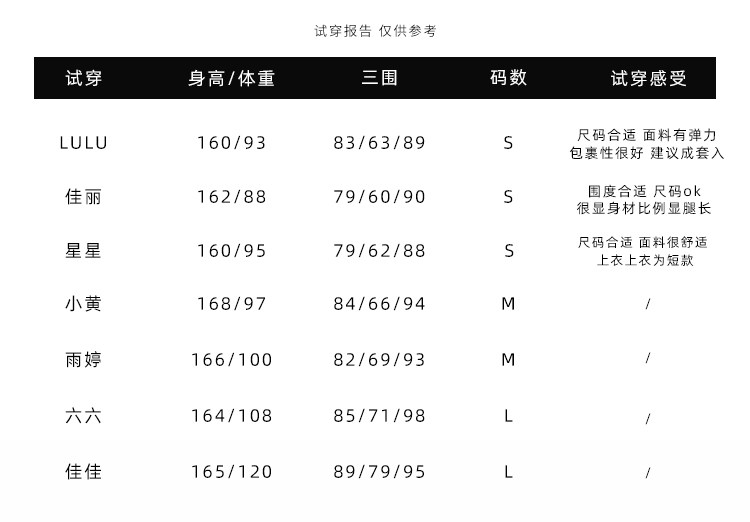 试穿报告 仅供参考

| 试穿 | 身高/体重 | 三围 | 码数 | 试穿感受 |
|---|---|---|---|---|
| LULU | 160/93 | 83/63/89 | S | 尺码合适 面料有弹力 包裹性很好 建议成套入 |
| 佳丽 | 162/88 | 79/60/90 | S | 围度合适 尺码ok 很显身材比例显腿长 |
| 星星 | 160/95 | 79/62/88 | S | 尺码合适 面料很舒适 上衣上衣为短款 |
| 小黄 | 168/97 | 84/66/94 | M | / |
| 雨婷 | 166/100 | 82/69/93 | M | / |
| 六六 | 164/108 | 85/71/98 | L | / |
| 佳佳 | 165/120 | 89/79/95 | L | / |